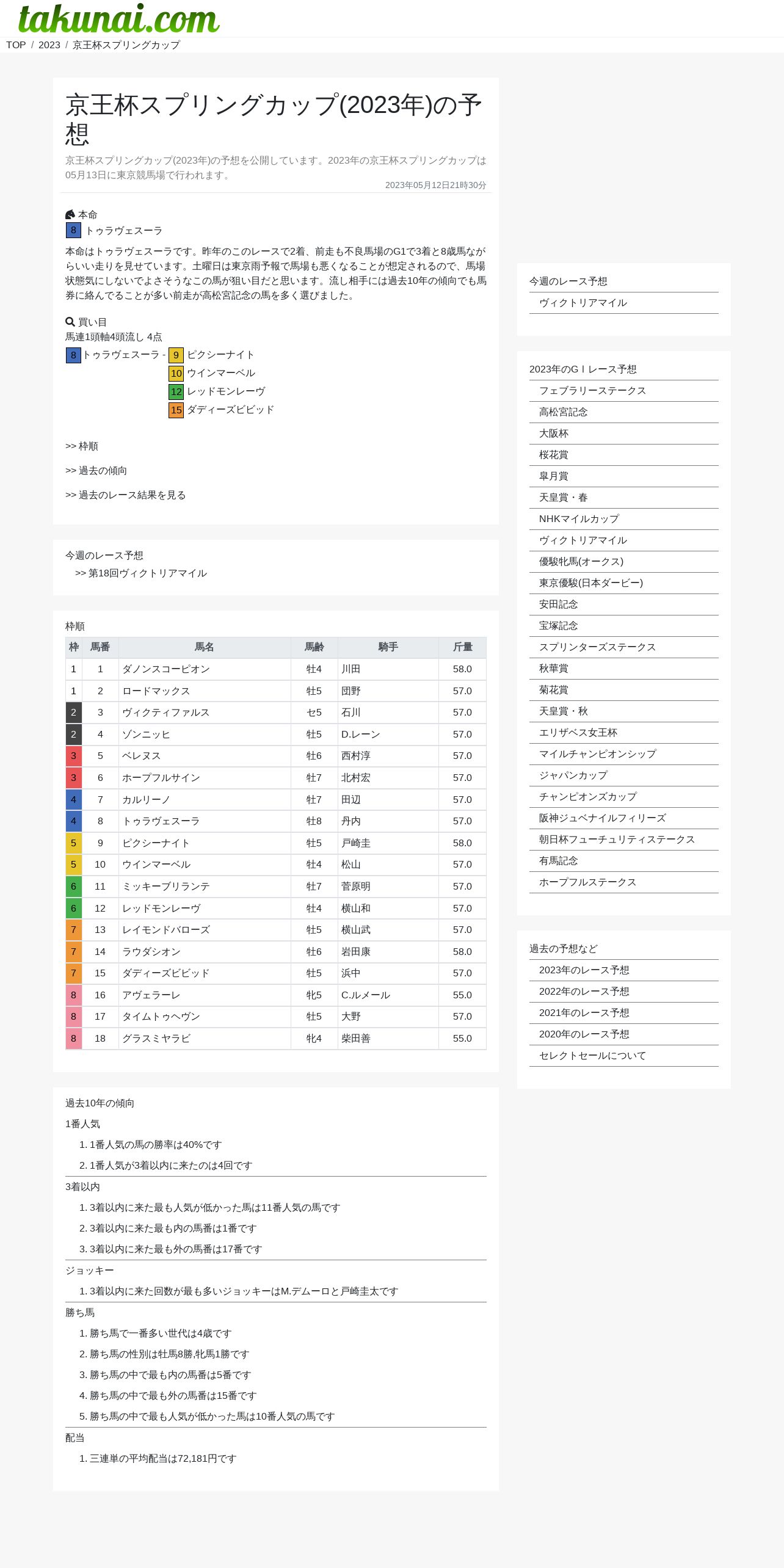 takunai.com

TOP / 2023 / 京王杯スプリングカップ

京王杯スプリングカップ(2023年)の予想

京王杯スプリングカップ(2023年)の予想を公開しています。2023年の京王杯スプリングカップは05月13日に東京競馬場で行われます。

2023年05月12日21時30分

本命

8 トゥラヴェスーラ

本命はトゥラヴェスーラです。昨年のこのレースで2着、前走も不良馬場のG1で3着と8歳馬ながらいい走りを見せています。土曜日は東京雨予報で馬場も悪くなることが想定されるので、馬場状態気にしないでよさそうなこの馬が狙い目だと思います。流し相手には過去10年の傾向でも馬券に絡んでることが多い前走が高松宮記念の馬を多く選びました。

買い目

馬連1頭軸4頭流し 4点

8 トゥラヴェスーラ - 9 ピクシーナイト

10 ウインマーベル

12 レッドモンレーヴ

15 ダディーズビビッド

>> 枠順

>> 過去の傾向

>> 過去のレース結果を見る

今週のレース予想

>> 第18回ヴィクトリアマイル

枠順

| 枠 | 馬番 | 馬名 | 馬齢 | 騎手 | 斤量 |
|---|---|---|---|---|---|
| 1 | 1 | ダノンスコーピオン | 牡4 | 川田 | 58.0 |
| 1 | 2 | ロードマックス | 牡5 | 団野 | 57.0 |
| 2 | 3 | ヴィクティファルス | セ5 | 石川 | 57.0 |
| 2 | 4 | ゾンニッヒ | 牡5 | D.レーン | 57.0 |
| 3 | 5 | ベレヌス | 牡6 | 西村淳 | 57.0 |
| 3 | 6 | ホープフルサイン | 牡7 | 北村宏 | 57.0 |
| 4 | 7 | カルリーノ | 牡7 | 田辺 | 57.0 |
| 4 | 8 | トゥラヴェスーラ | 牡8 | 丹内 | 57.0 |
| 5 | 9 | ピクシーナイト | 牡5 | 戸崎圭 | 58.0 |
| 5 | 10 | ウインマーベル | 牡4 | 松山 | 57.0 |
| 6 | 11 | ミッキーブリランテ | 牡7 | 菅原明 | 57.0 |
| 6 | 12 | レッドモンレーヴ | 牡4 | 横山和 | 57.0 |
| 7 | 13 | レイモンドバローズ | 牡5 | 横山武 | 57.0 |
| 7 | 14 | ラウダシオン | 牡6 | 岩田康 | 58.0 |
| 7 | 15 | ダディーズビビッド | 牡5 | 浜中 | 57.0 |
| 8 | 16 | アヴェラーレ | 牝5 | C.ルメール | 55.0 |
| 8 | 17 | タイムトゥヘヴン | 牡5 | 大野 | 57.0 |
| 8 | 18 | グラスミヤラビ | 牝4 | 柴田善 | 55.0 |

過去10年の傾向

1番人気

1. 1番人気の馬の勝率は40%です

2. 1番人気が3着以内に来たのは4回です

3着以内

1. 3着以内に来た最も人気が低かった馬は11番人気の馬です

2. 3着以内に来た最も内の馬番は1番です

3. 3着以内に来た最も外の馬番は17番です

ジョッキー

1. 3着以内に来た回数が最も多いジョッキーはM.デムーロと戸崎圭太です

勝ち馬

1. 勝ち馬で一番多い世代は4歳です

2. 勝ち馬の性別は牡馬8勝,牝馬1勝です

3. 勝ち馬の中で最も内の馬番は5番です

4. 勝ち馬の中で最も外の馬番は15番です

5. 勝ち馬の中で最も人気が低かった馬は10番人気の馬です

配当

1. 三連単の平均配当は72,181円です

今週のレース予想

ヴィクトリアマイル

2023年のGＩレース予想

フェブラリーステークス

高松宮記念

大阪杯

桜花賞

皐月賞

天皇賞・春

NHKマイルカップ

ヴィクトリアマイル

優駿牝馬(オークス)

東京優駿(日本ダービー)

安田記念

宝塚記念

スプリンターズステークス

秋華賞

菊花賞

天皇賞・秋

エリザベス女王杯

マイルチャンピオンシップ

ジャパンカップ

チャンピオンズカップ

阪神ジュベナイルフィリーズ

朝日杯フューチュリティステークス

有馬記念

ホープフルステークス

過去の予想など

2023年のレース予想

2022年のレース予想

2021年のレース予想

2020年のレース予想

セレクトセールについて